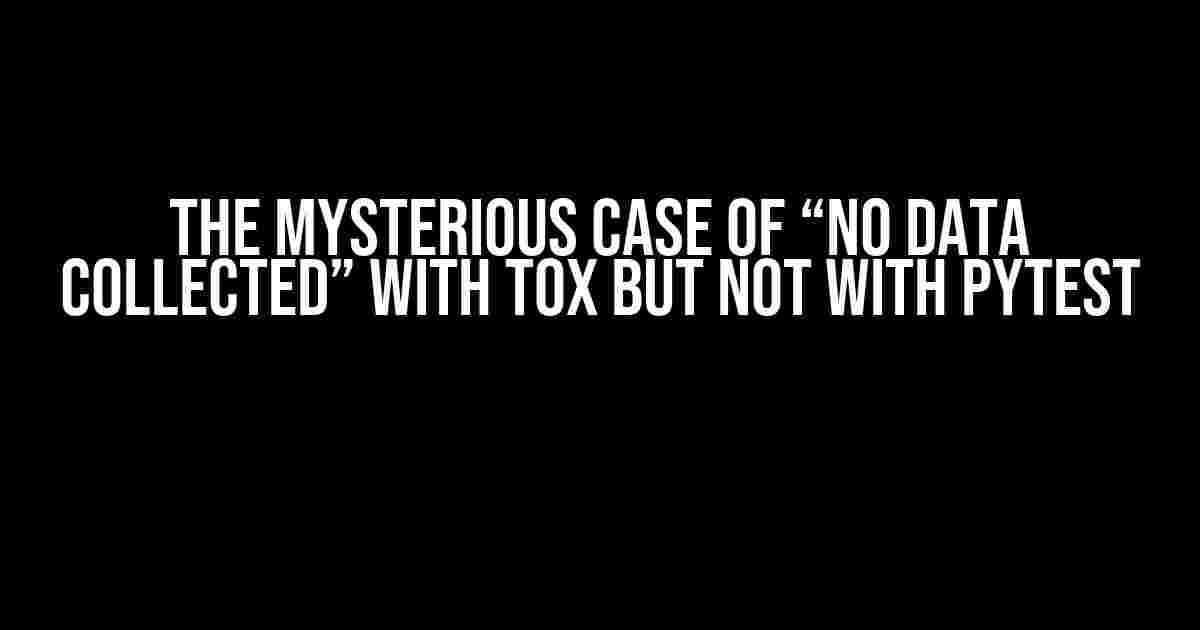 THE MYSTERIOUS CASE OF “NO DATA COLLECTED” WITH TOX BUT NOT WITH PYTEST